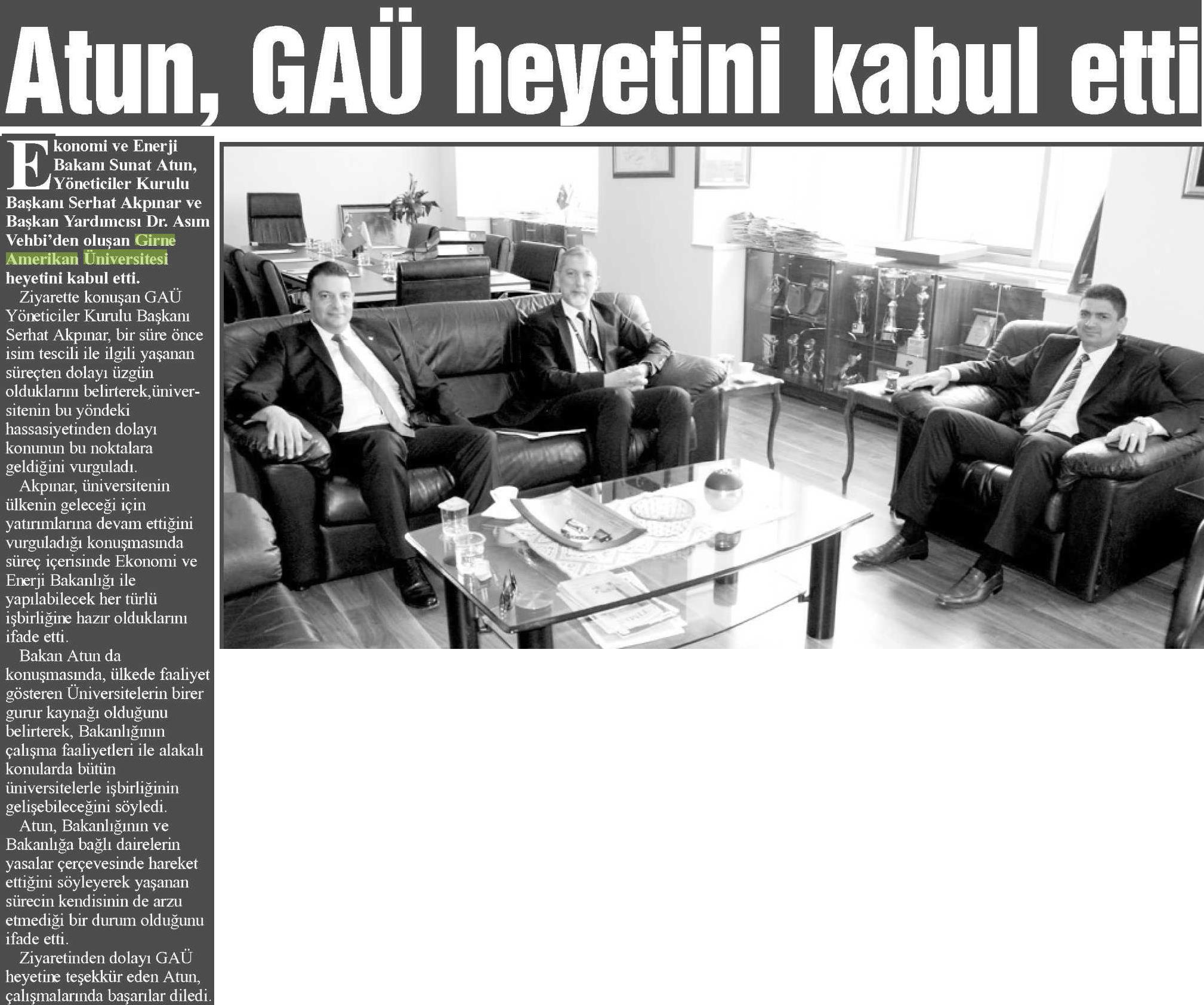 Atun, GAÜ heyetini kabul etti

Ekonomi ve Enerji Bakanı Sunat Atun, Yöneticiler Kurulu Başkanı Serhat Akpınar ve Başkan Yardımcısı Dr. Asım Vehbi'den oluşan Girne Amerikan Üniversitesi heyetini kabul etti.

Ziyarette konuşan GAÜ Yöneticiler Kurulu Başkanı Serhat Akpınar, bir süre önce isim tescili ile ilgili yaşanan süreçten dolayı üzgün olduklarını belirterek,üniversitenin bu yöndeki hassasiyetinden dolayı konunun bu noktalara geldiğini vurguladı.

Akpınar, üniversitenin ülkenin geleceği için yatırımlarına devam ettiğini vurguladığı konuşmasında süreç içerisinde Ekonomi ve Enerji Bakanlığı ile yapılabilecek her türlü işbirliğine hazır olduklarını ifade etti.

Bakan Atun da konuşmasında, ülkede faaliyet gösteren Üniversitelerin birer gurur kaynağı olduğunu belirterek, Bakanlığının çalışma faaliyetleri ile alakalı konularda bütün üniversitelerle işbirliğinin gelişebileceğini söyledi.

Atun, Bakanlığının ve Bakanlığa bağlı dairelerin yasalar çerçevesinde hareket ettiğini söyleyerek yaşanan sürecin kendisinin de arzu etmediği bir durum olduğunu ifade etti.

Ziyaretinden dolayı GAÜ heyetine teşekkür eden Atun, çalışmalarında başarılar diledi.